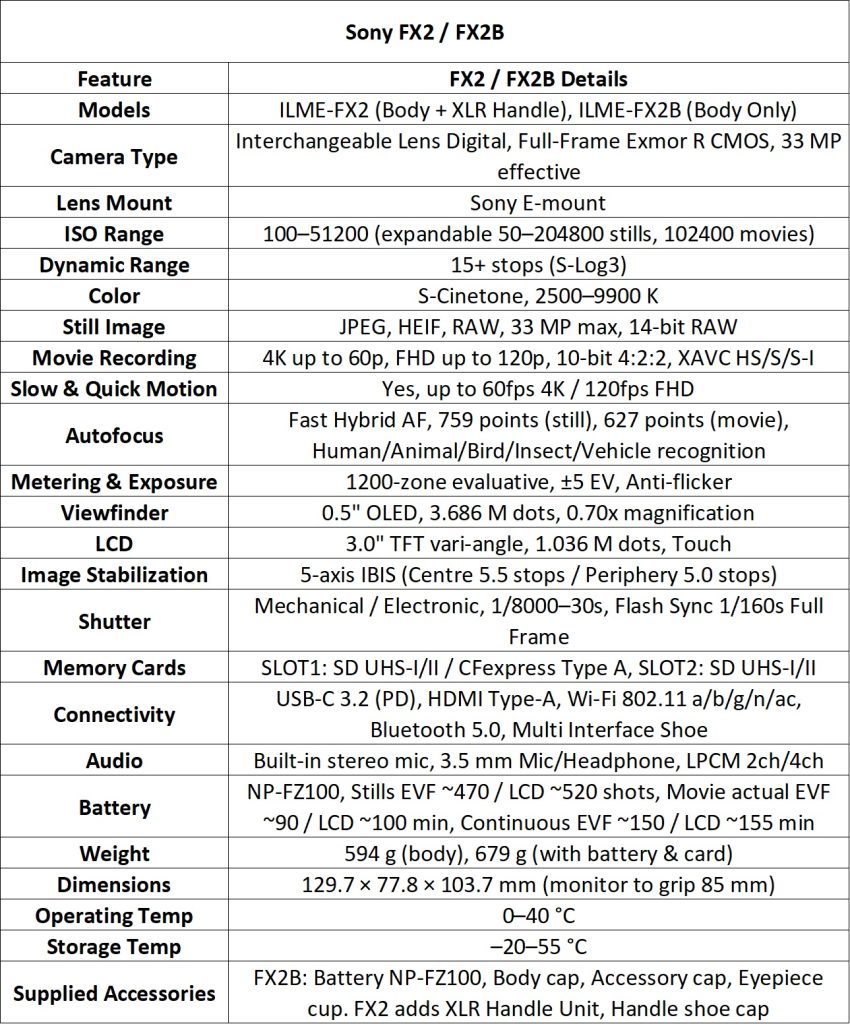 Sony FX2 / FX2B

| Feature | FX2 / FX2B Details |
|---|---|
| Models | ILME-FX2 (Body + XLR Handle), ILME-FX2B (Body Only) |
| Camera Type | Interchangeable Lens Digital, Full-Frame Exmor R CMOS, 33 MP effective |
| Lens Mount | Sony E-mount |
| ISO Range | 100–51200 (expandable 50–204800 stills, 102400 movies) |
| Dynamic Range | 15+ stops (S-Log3) |
| Color | S-Cinetone, 2500–9900 K |
| Still Image | JPEG, HEIF, RAW, 33 MP max, 14-bit RAW |
| Movie Recording | 4K up to 60p, FHD up to 120p, 10-bit 4:2:2, XAVC HS/S/S-I |
| Slow & Quick Motion | Yes, up to 60fps 4K / 120fps FHD |
| Autofocus | Fast Hybrid AF, 759 points (still), 627 points (movie), Human/Animal/Bird/Insect/Vehicle recognition |
| Metering & Exposure | 1200-zone evaluative, ±5 EV, Anti-flicker |
| Viewfinder | 0.5" OLED, 3.686 M dots, 0.70x magnification |
| LCD | 3.0" TFT vari-angle, 1.036 M dots, Touch |
| Image Stabilization | 5-axis IBIS (Centre 5.5 stops / Periphery 5.0 stops) |
| Shutter | Mechanical / Electronic, 1/8000–30s, Flash Sync 1/160s Full Frame |
| Memory Cards | SLOT1: SD UHS-I/II / CFexpress Type A, SLOT2: SD UHS-I/II |
| Connectivity | USB-C 3.2 (PD), HDMI Type-A, Wi-Fi 802.11 a/b/g/n/ac, Bluetooth 5.0, Multi Interface Shoe |
| Audio | Built-in stereo mic, 3.5 mm Mic/Headphone, LPCM 2ch/4ch |
| Battery | NP-FZ100, Stills EVF ~470 / LCD ~520 shots, Movie actual EVF ~90 / LCD ~100 min, Continuous EVF ~150 / LCD ~155 min |
| Weight | 594 g (body), 679 g (with battery & card) |
| Dimensions | 129.7 × 77.8 × 103.7 mm (monitor to grip 85 mm) |
| Operating Temp | 0–40 °C |
| Storage Temp | –20–55 °C |
| Supplied Accessories | FX2B: Battery NP-FZ100, Body cap, Accessory cap, Eyepiece cup. FX2 adds XLR Handle Unit, Handle shoe cap |